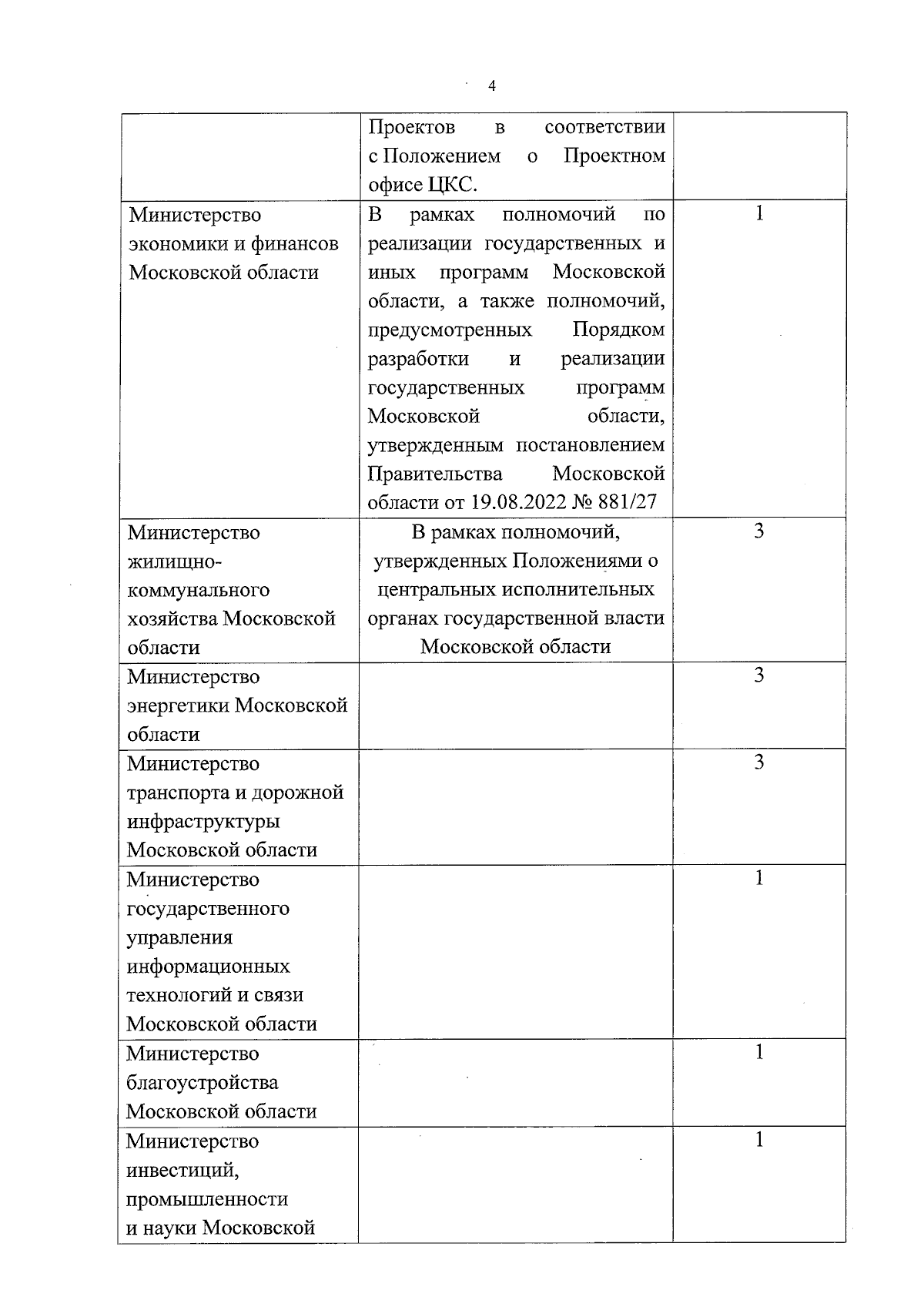 4

| | | |
|---|---|---|
| | Проектов в соответствии с Положением о Проектном офисе ЦКС. | |
| Министерство экономики и финансов Московской области | В рамках полномочий по реализации государственных и иных программ Московской области, а также полномочий, предусмотренных Порядком разработки и реализации государственных программ Московской области, утвержденным постановлением Правительства Московской области от 19.08.2022 № 881/27 | 1 |
| Министерство жилищно-коммунального хозяйства Московской области | В рамках полномочий, утвержденных Положениями о центральных исполнительных органах государственной власти Московской области | 3 |
| Министерство энергетики Московской области | | 3 |
| Министерство транспорта и дорожной инфраструктуры Московской области | | 3 |
| Министерство государственного управления информационных технологий и связи Московской области | | 1 |
| Министерство благоустройства Московской области | | 1 |
| Министерство инвестиций, промышленности и науки Московской | | 1 |